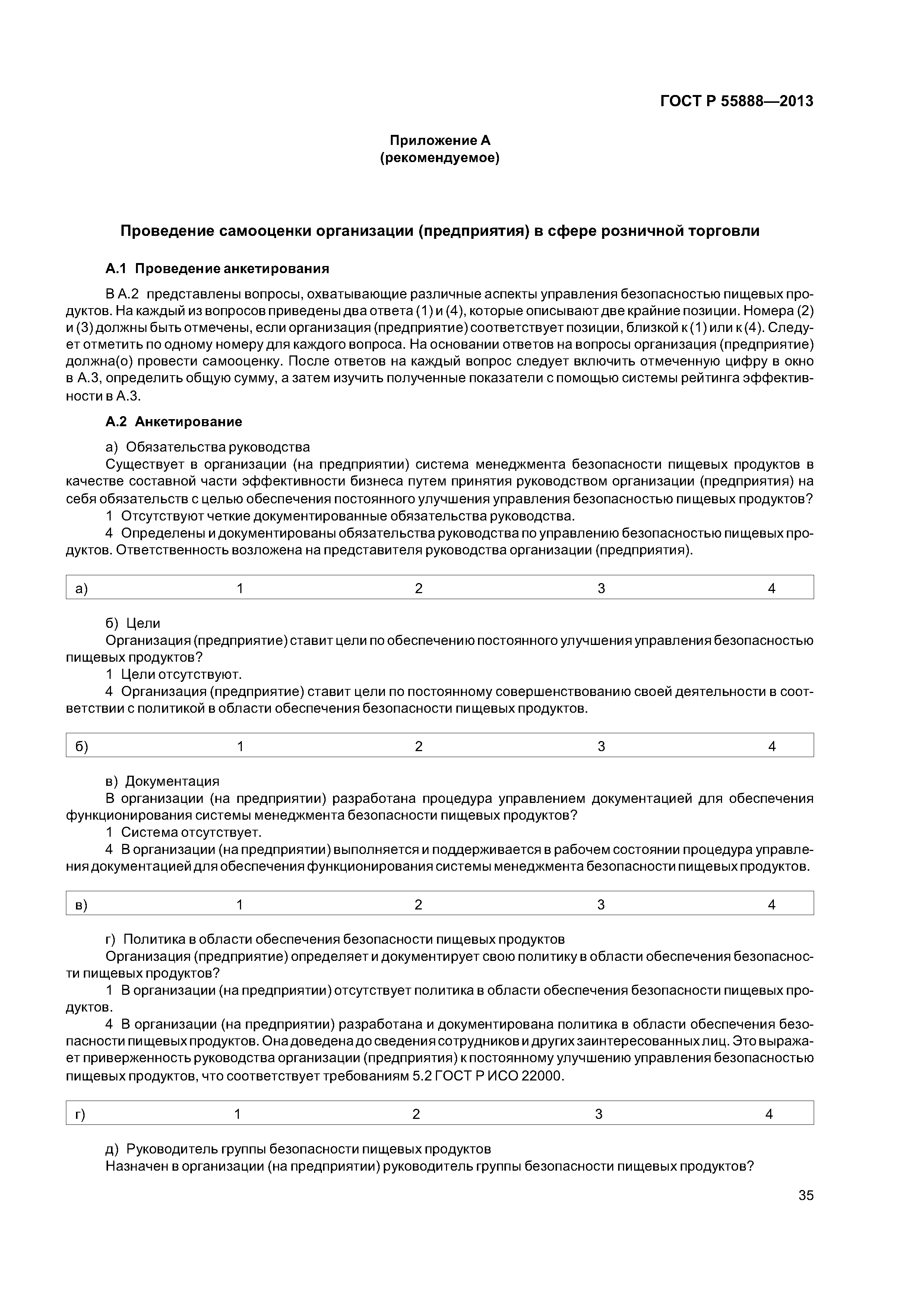 ГОСТ Р 55888—2013

Приложение А
(рекомендуемое)

Проведение самооценки организации (предприятия) в сфере розничной торговли

А.1 Проведение анкетирования

В А.2 представлены вопросы, охватывающие различные аспекты управления безопасностью пищевых продуктов. На каждый из вопросов приведены два ответа (1) и (4), которые описывают две крайние позиции. Номера (2) и (3) должны быть отмечены, если организация (предприятие) соответствует позиции, близкой к (1) или к (4). Следует отметить по одному номеру для каждого вопроса. На основании ответов на вопросы организация (предприятие) должна(о) провести самооценку. После ответов на каждый вопрос следует включить отмеченную цифру в окно в А.3, определить общую сумму, а затем изучить полученные показатели с помощью системы рейтинга эффективности в А.3.

А.2 Анкетирование

а) Обязательства руководства

Существует в организации (на предприятии) система менеджмента безопасности пищевых продуктов в качестве составной части эффективности бизнеса путем принятия руководством организации (предприятия) на себя обязательств с целью обеспечения постоянного улучшения управления безопасностью пищевых продуктов?

1 Отсутствуют четкие документированные обязательства руководства.

4 Определены и документированы обязательства руководства по управлению безопасностью пищевых продуктов. Ответственность возложена на представителя руководства организации (предприятия).

| а) | 1 | 2 | 3 | 4 |
|---|---|---|---|---|

б) Цели

Организация (предприятие) ставит цели по обеспечению постоянного улучшения управления безопасностью пищевых продуктов?

1 Цели отсутствуют.

4 Организация (предприятие) ставит цели по постоянному совершенствованию своей деятельности в соответствии с политикой в области обеспечения безопасности пищевых продуктов.

| б) | 1 | 2 | 3 | 4 |
|---|---|---|---|---|

в) Документация

В организации (на предприятии) разработана процедура управлением документацией для обеспечения функционирования системы менеджмента безопасности пищевых продуктов?

1 Система отсутствует.

4 В организации (на предприятии) выполняется и поддерживается в рабочем состоянии процедура управления документацией для обеспечения функционирования системы менеджмента безопасности пищевых продуктов.

| в) | 1 | 2 | 3 | 4 |
|---|---|---|---|---|

г) Политика в области обеспечения безопасности пищевых продуктов

Организация (предприятие) определяет и документирует свою политику в области обеспечения безопасности пищевых продуктов?

1 В организации (на предприятии) отсутствует политика в области обеспечения безопасности пищевых продуктов.

4 В организации (на предприятии) разработана и документирована политика в области обеспечения безопасности пищевых продуктов. Она доведена до сведения сотрудников и других заинтересованных лиц. Это выражает приверженность руководства организации (предприятия) к постоянному улучшению управления безопасностью пищевых продуктов, что соответствует требованиям 5.2 ГОСТ Р ИСО 22000.

| г) | 1 | 2 | 3 | 4 |
|---|---|---|---|---|

д) Руководитель группы безопасности пищевых продуктов

Назначен в организации (на предприятии) руководитель группы безопасности пищевых продуктов?

35